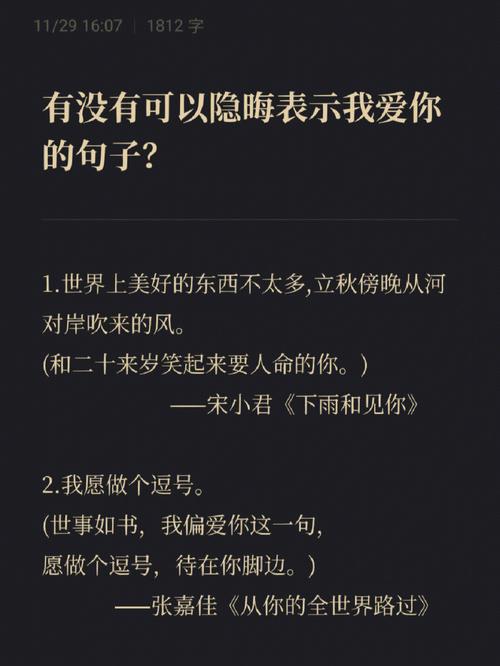 11/29 16:07 | 1812 字

有没有可以隐晦表示我爱你的句子?

1.世界上美好的东西不太多,立秋傍晚从河对岸吹来的风。
(和二十来岁笑起来要人命的你。)
——宋小君《下雨和见你》

2.我愿做个逗号。
(世事如书，我偏爱你这一句，
愿做个逗号，待在你脚边。)
——张嘉佳《从你的全世界路过》